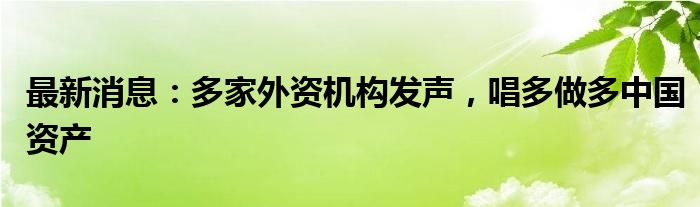 最新消息：多家外资机构发声，唱多做多中国资产